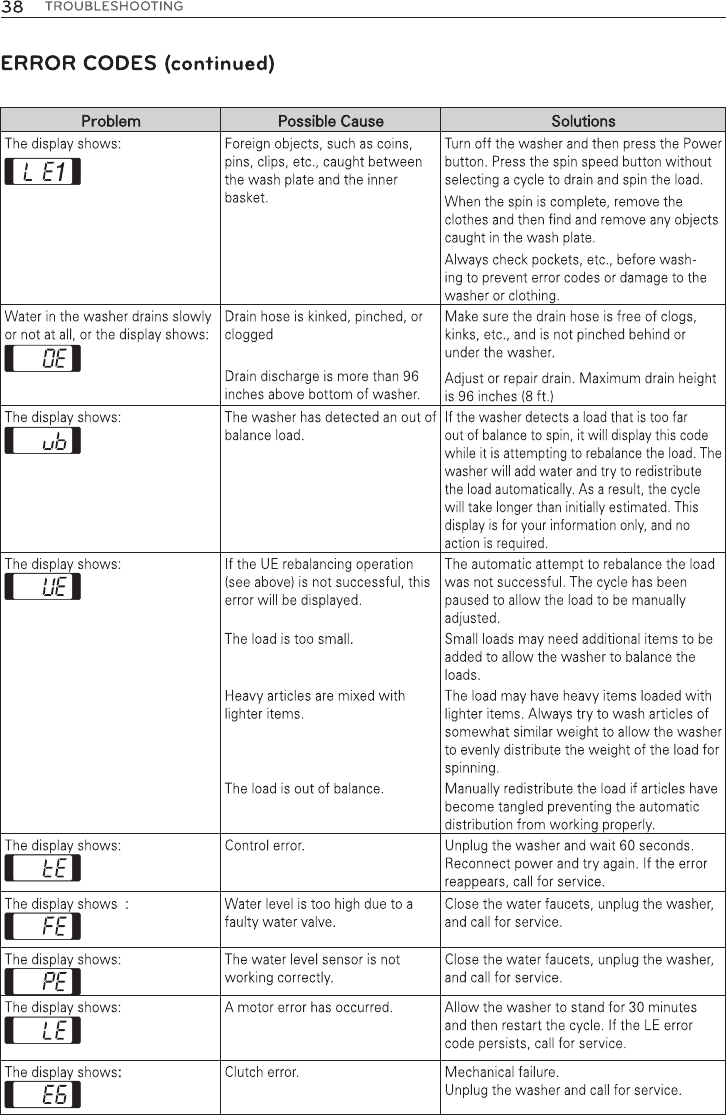 38 TROUBLESHOOTING

ERROR CODES (continued)

| Problem | Possible Cause | Solutions |
|---|---|---|
| The display shows: L E1 | Foreign objects, such as coins, pins, clips, etc., caught between the wash plate and the inner basket. | Turn off the washer and then press the Power button. Press the spin speed button without selecting a cycle to drain and spin the load. When the spin is complete, remove the clothes and then find and remove any objects caught in the wash plate. Always check pockets, etc., before washing to prevent error codes or damage to the washer or clothing. |
| Water in the washer drains slowly or not at all, or the display shows: OE | Drain hose is kinked, pinched, or clogged | Make sure the drain hose is free of clogs, kinks, etc., and is not pinched behind or under the washer. |
| | Drain discharge is more than 96 inches above bottom of washer. | Adjust or repair drain. Maximum drain height is 96 inches (8 ft.) |
| The display shows: ub | The washer has detected an out of balance load. | If the washer detects a load that is too far out of balance to spin, it will display this code while it is attempting to rebalance the load. The washer will add water and try to redistribute the load automatically. As a result, the cycle will take longer than initially estimated. This display is for your information only, and no action is required. |
| The display shows: UE | If the UE rebalancing operation (see above) is not successful, this error will be displayed. | The automatic attempt to rebalance the load was not successful. The cycle has been paused to allow the load to be manually adjusted. |
| | The load is too small. | Small loads may need additional items to be added to allow the washer to balance the loads. |
| | Heavy articles are mixed with lighter items. | The load may have heavy items loaded with lighter items. Always try to wash articles of somewhat similar weight to allow the washer to evenly distribute the weight of the load for spinning. |
| | The load is out of balance. | Manually redistribute the load if articles have become tangled preventing the automatic distribution from working properly. |
| The display shows: tE | Control error. | Unplug the washer and wait 60 seconds. Reconnect power and try again. If the error reappears, call for service. |
| The display shows : FE | Water level is too high due to a faulty water valve. | Close the water faucets, unplug the washer, and call for service. |
| The display shows: PE | The water level sensor is not working correctly. | Close the water faucets, unplug the washer, and call for service. |
| The display shows: LE | A motor error has occurred. | Allow the washer to stand for 30 minutes and then restart the cycle. If the LE error code persists, call for service. |
| The display shows: E6 | Clutch error. | Mechanical failure. Unplug the washer and call for service. |